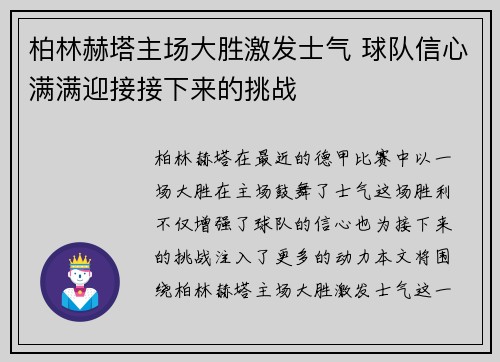 柏林赫塔主场大胜激发士气 球队信心满满迎接接下来的挑战

柏林赫塔在最近的德甲比赛中以一场大胜在主场鼓舞了士气这场胜利不仅增强了球队的信心也为接下来的挑战注入了更多的动力本文将围绕柏林赫塔主场大胜激发士气这一